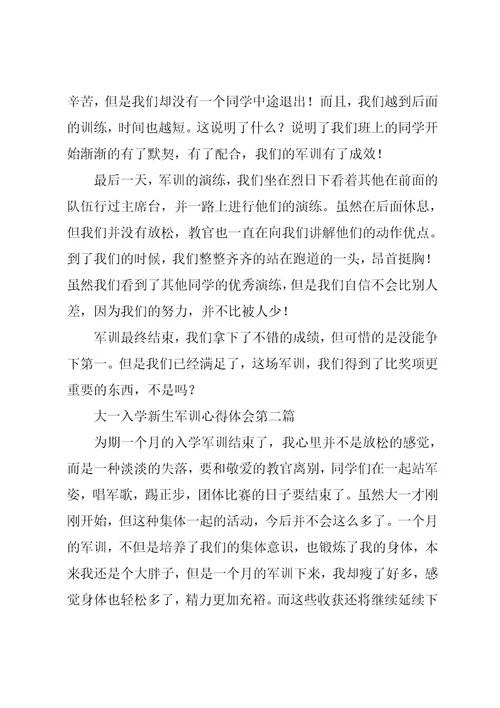 辛苦，但是我们却没有一个同学中途退出！而且，我们越到后面的训练，时间也越短。这说明了什么？说明了我们班上的同学开始渐渐的有了默契，有了配合，我们的军训有了成效！

最后一天，军训的演练，我们坐在烈日下看着其他在前面的队伍行过主席台，并一路上进行他们的演练。虽然在后面休息，但我们并没有放松，教官也一直在向我们讲解他们的动作优点。到了我们的时候，我们整整齐齐的站在跑道的一头，昂首挺胸！虽然我们看到了其他同学的优秀演练，但是我们自信不会比别人差，因为我们的努力，并不比被人少！

军训最终结束，我们拿下了不错的成绩，但可惜的是没能争下第一。但是我们已经满足了，这场军训，我们得到了比奖项更重要的东西，不是吗？

大一入学新生军训心得体会第二篇

为期一个月的入学军训结束了，我心里并不是放松的感觉，而是一种淡淡的失落，要和敬爱的教官离别，同学们在一起站军姿，唱军歌，踢正步，团体比赛的日子要结束了。虽然大一才刚刚开始，但这种集体一起的活动，今后并不会这么多了。一个月的军训，不但是培养了我们的集体意识，也锻炼了我的身体，本来我还是个大胖子，但是一个月的军训下来，我却瘦了好多，感觉身体也轻松多了，精力更加充裕。而这些收获还将继续延续下